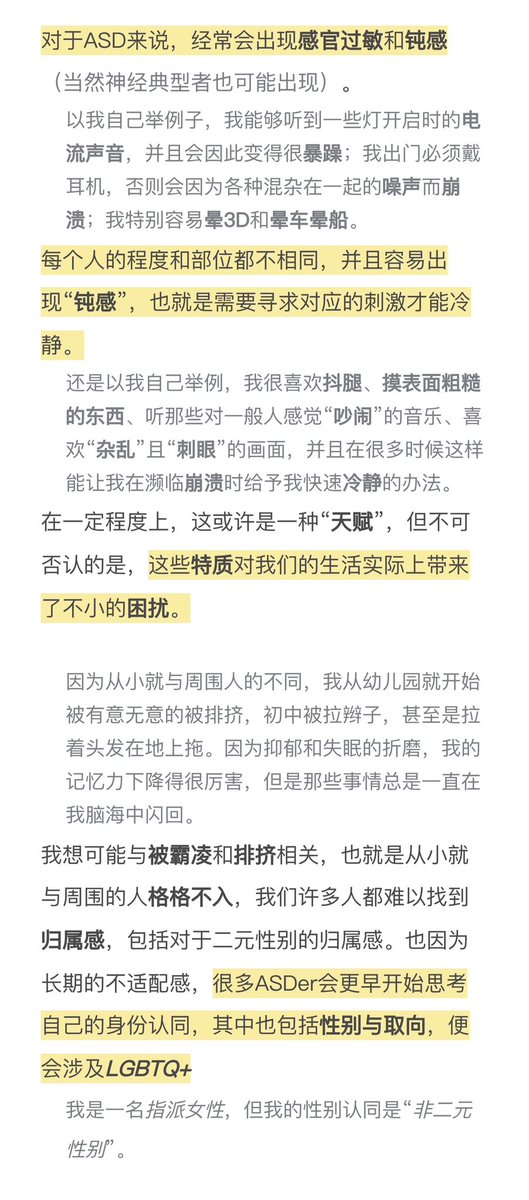 对于ASD来说，经常会出现感官过敏和钝感（当然神经典型者也可能出现）。

以我自己举例子，我能够听到一些灯开启时的电流声音，并且会因此变得很暴躁；我出门必须戴耳机，否则会因为各种混杂在一起的噪声而崩溃；我特别容易晕3D和晕车晕船。

每个人的程度和部位都不相同，并且容易出现“钝感”，也就是需要寻求对应的刺激才能冷静。

还是以我自己举例，我很喜欢抖腿、摸表面粗糙的东西、听那些对一般人感觉“吵闹”的音乐、喜欢“杂乱”且“刺眼”的画面，并且在很多时候这样能让我在濒临崩溃时给予我快速冷静的办法。

在一定程度上，这或许是一种“天赋”，但不可否认的是，这些特质对我们的生活实际上带来了不小的困扰。

因为从小就与周围人的不同，我从幼儿园就开始被有意无意的被排挤，初中被拉辫子，甚至是拉着头发在地上拖。因为抑郁和失眠的折磨，我的记忆力下降得很厉害，但是那些事情总是一直在我脑海中闪回。

我想可能与被霸凌和排挤相关，也就是从小就与周围的人格格不入，我们许多人都难以找到归属感，包括对于二元性别的归属感。也因为长期的不适配感，很多ASDer会更早开始思考自己的身份认同，其中也包括性别与取向，便会涉及LGBTQ+

我是一名指派女性，但我的性别认同是“非二元性别”。